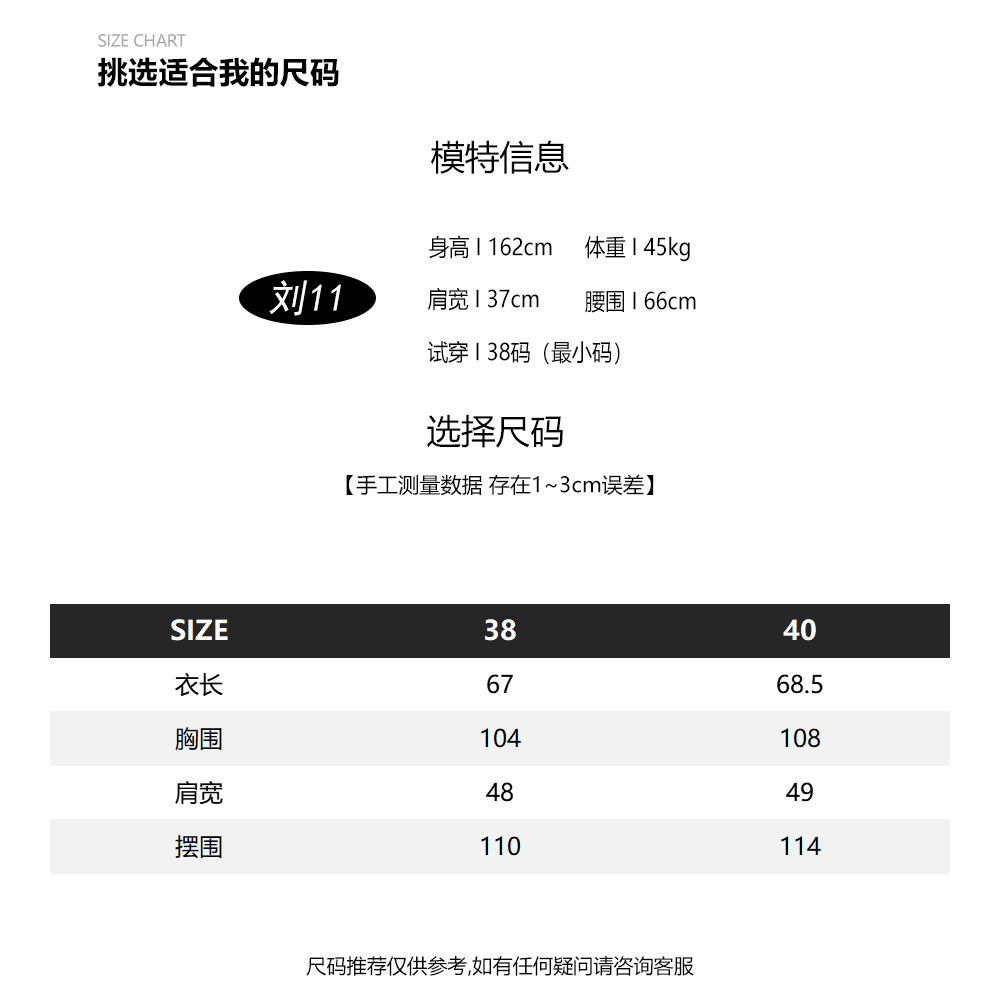 SIZE CHART
挑选适合我的尺码

模特信息

刘11

身高 I 162cm　体重 I 45kg
肩宽 I 37cm　腰围 I 66cm
试穿 I 38码（最小码）

选择尺码
【手工测量数据 存在1~3cm误差】

| SIZE | 38 | 40 |
|---|---|---|
| 衣长 | 67 | 68.5 |
| 胸围 | 104 | 108 |
| 肩宽 | 48 | 49 |
| 摆围 | 110 | 114 |

尺码推荐仅供参考,如有任何疑问请咨询客服